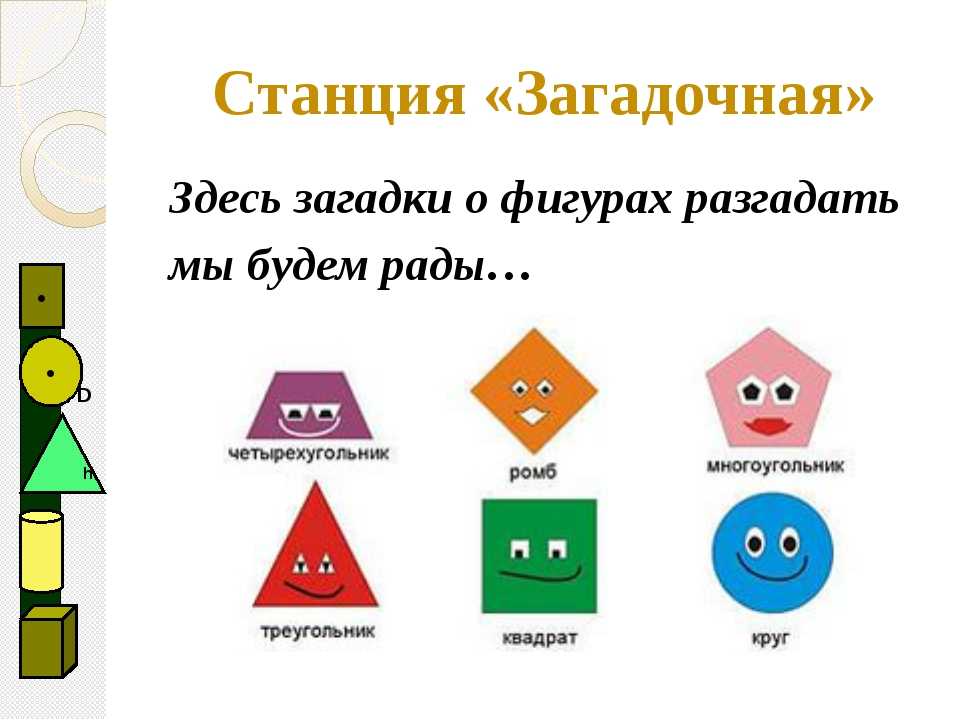 Станция «Загадочная»

Здесь загадки о фигурах разгадать мы будем рады…

D

h

четырехугольник

ромб

многоугольник

треугольник

квадрат

круг